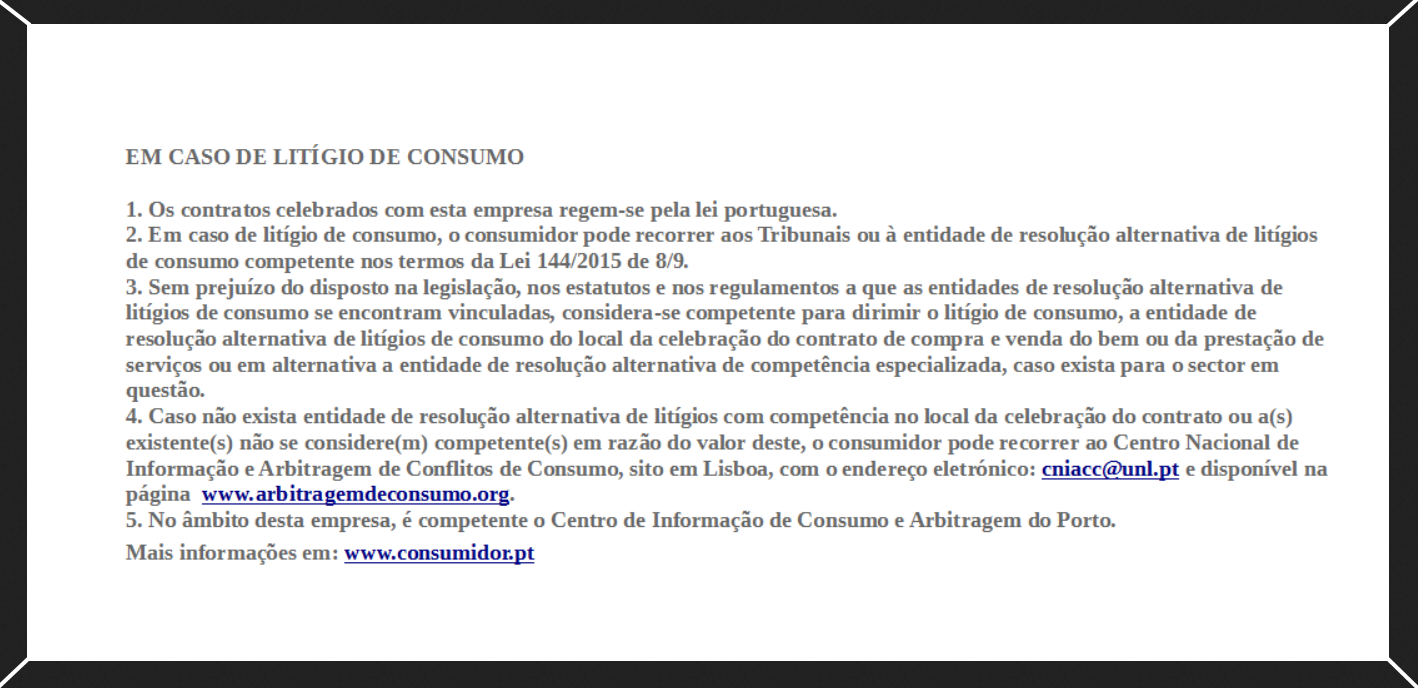 EM CASO DE LITÍGIO DE CONSUMO

1. Os contratos celebrados com esta empresa regem-se pela lei portuguesa.
2. Em caso de litígio de consumo, o consumidor pode recorrer aos Tribunais ou à entidade de resolução alternativa de litígios de consumo competente nos termos da Lei 144/2015 de 8/9.
3. Sem prejuízo do disposto na legislação, nos estatutos e nos regulamentos a que as entidades de resolução alternativa de litígios de consumo se encontram vinculadas, considera-se competente para dirimir o litígio de consumo, a entidade de resolução alternativa de litígios de consumo do local da celebração do contrato de compra e venda do bem ou da prestação de serviços ou em alternativa a entidade de resolução alternativa de competência especializada, caso exista para o sector em questão.
4. Caso não exista entidade de resolução alternativa de litígios com competência no local da celebração do contrato ou a(s) existente(s) não se considere(m) competente(s) em razão do valor deste, o consumidor pode recorrer ao Centro Nacional de Informação e Arbitragem de Conflitos de Consumo, sito em Lisboa, com o endereço eletrónico: cniacc@unl.pt e disponível na página www.arbitragemdeconsumo.org.
5. No âmbito desta empresa, é competente o Centro de Informação de Consumo e Arbitragem do Porto.
Mais informações em: www.consumidor.pt